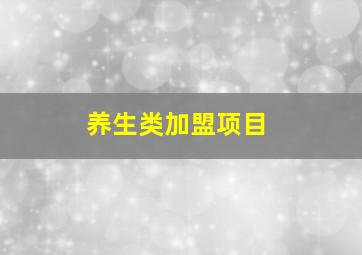 养生类加盟项目